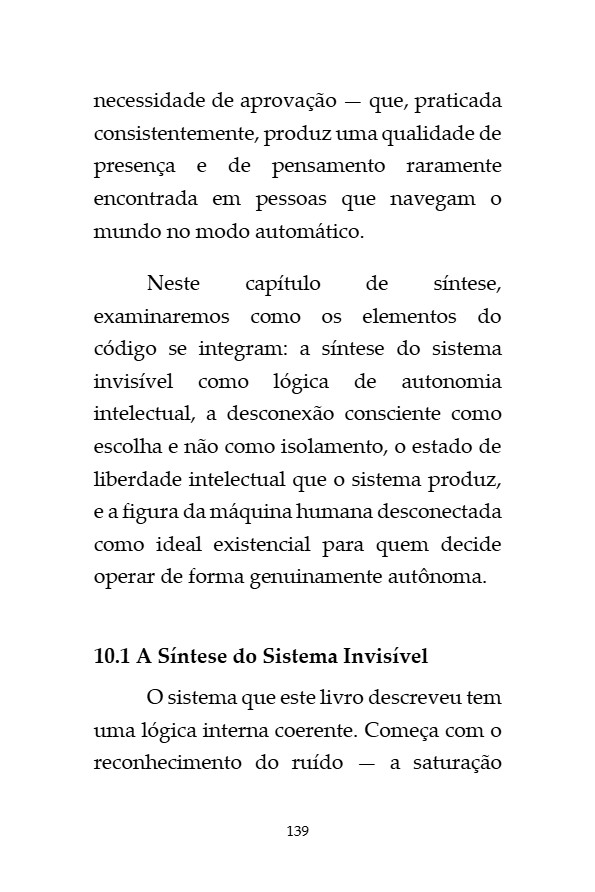 necessidade de aprovação — que, praticada consistentemente, produz uma qualidade de presença e de pensamento raramente encontrada em pessoas que navegam o mundo no modo automático.

Neste capítulo de síntese, examinaremos como os elementos do código se integram: a síntese do sistema invisível como lógica de autonomia intelectual, a desconexão consciente como escolha e não como isolamento, o estado de liberdade intelectual que o sistema produz, e a figura da máquina humana desconectada como ideal existencial para quem decide operar de forma genuinamente autônoma.

10.1 A Síntese do Sistema Invisível

O sistema que este livro descreveu tem uma lógica interna coerente. Começa com o reconhecimento do ruído — a saturação

139